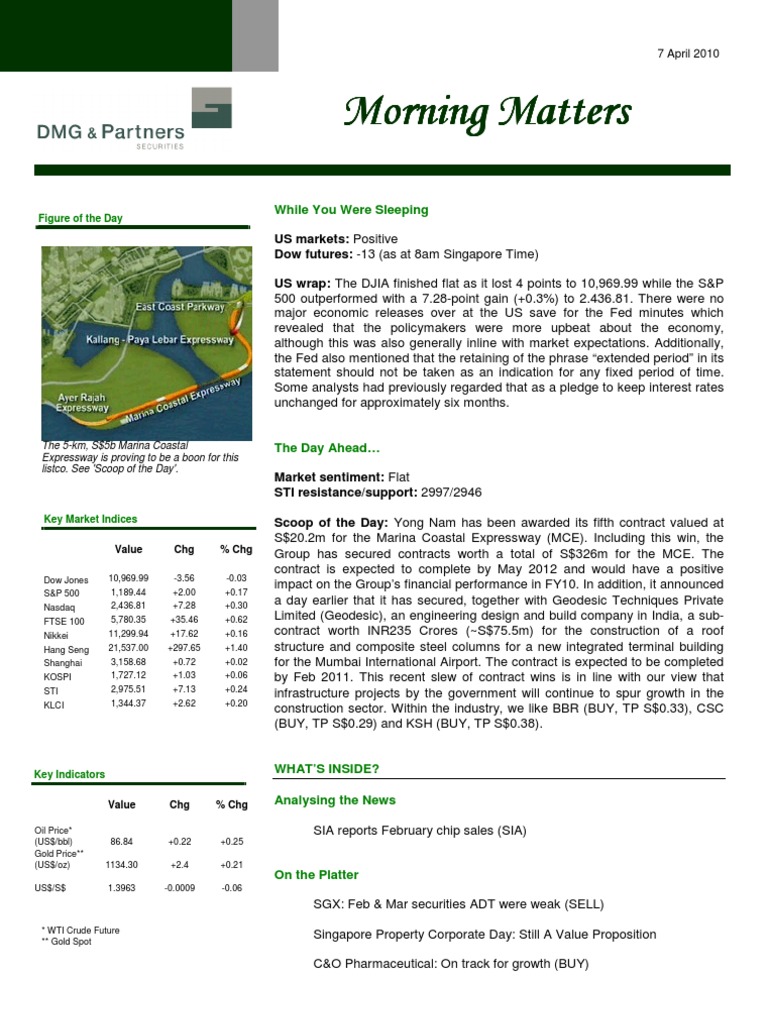 7 April 2010

DMG & Partners SECURITIES

Morning Matters

Figure of the Day

East Coast Parkway
Kallang - Paya Lebar Expressway
Ayer Rajah Expressway
Marina Coastal Expressway

The 5-km, S$5b Marina Coastal Expressway is proving to be a boon for this listco. See 'Scoop of the Day'.

Key Market Indices

| | Value | Chg | % Chg |
|---|---|---|---|
| Dow Jones | 10,969.99 | -3.56 | -0.03 |
| S&P 500 | 1,189.44 | +2.00 | +0.17 |
| Nasdaq | 2,436.81 | +7.28 | +0.30 |
| FTSE 100 | 5,780.35 | +35.46 | +0.62 |
| Nikkei | 11,299.94 | +17.62 | +0.16 |
| Hang Seng | 21,537.00 | +297.65 | +1.40 |
| Shanghai | 3,158.68 | +0.72 | +0.02 |
| KOSPI | 1,727.12 | +1.03 | +0.06 |
| STI | 2,975.51 | +7.13 | +0.24 |
| KLCI | 1,344.37 | +2.62 | +0.20 |

Key Indicators

| | Value | Chg | % Chg |
|---|---|---|---|
| Oil Price* (US$/bbl) | 86.84 | +0.22 | +0.25 |
| Gold Price** (US$/oz) | 1134.30 | +2.4 | +0.21 |
| US$/S$ | 1.3963 | -0.0009 | -0.06 |

* WTI Crude Future
** Gold Spot

While You Were Sleeping

US markets: Positive
Dow futures: -13 (as at 8am Singapore Time)

US wrap: The DJIA finished flat as it lost 4 points to 10,969.99 while the S&P 500 outperformed with a 7.28-point gain (+0.3%) to 2.436.81. There were no major economic releases over at the US save for the Fed minutes which revealed that the policymakers were more upbeat about the economy, although this was also generally inline with market expectations. Additionally, the Fed also mentioned that the retaining of the phrase "extended period" in its statement should not be taken as an indication for any fixed period of time. Some analysts had previously regarded that as a pledge to keep interest rates unchanged for approximately six months.

The Day Ahead…

Market sentiment: Flat
STI resistance/support: 2997/2946

Scoop of the Day: Yong Nam has been awarded its fifth contract valued at S$20.2m for the Marina Coastal Expressway (MCE). Including this win, the Group has secured contracts worth a total of S$326m for the MCE. The contract is expected to complete by May 2012 and would have a positive impact on the Group's financial performance in FY10. In addition, it announced a day earlier that it has secured, together with Geodesic Techniques Private Limited (Geodesic), an engineering design and build company in India, a sub-contract worth INR235 Crores (~S$75.5m) for the construction of a roof structure and composite steel columns for a new integrated terminal building for the Mumbai International Airport. The contract is expected to be completed by Feb 2011. This recent slew of contract wins is in line with our view that infrastructure projects by the government will continue to spur growth in the construction sector. Within the industry, we like BBR (BUY, TP S$0.33), CSC (BUY, TP S$0.29) and KSH (BUY, TP S$0.38).

WHAT'S INSIDE?

Analysing the News

SIA reports February chip sales (SIA)

On the Platter

SGX: Feb & Mar securities ADT were weak (SELL)

Singapore Property Corporate Day: Still A Value Proposition

C&O Pharmaceutical: On track for growth (BUY)